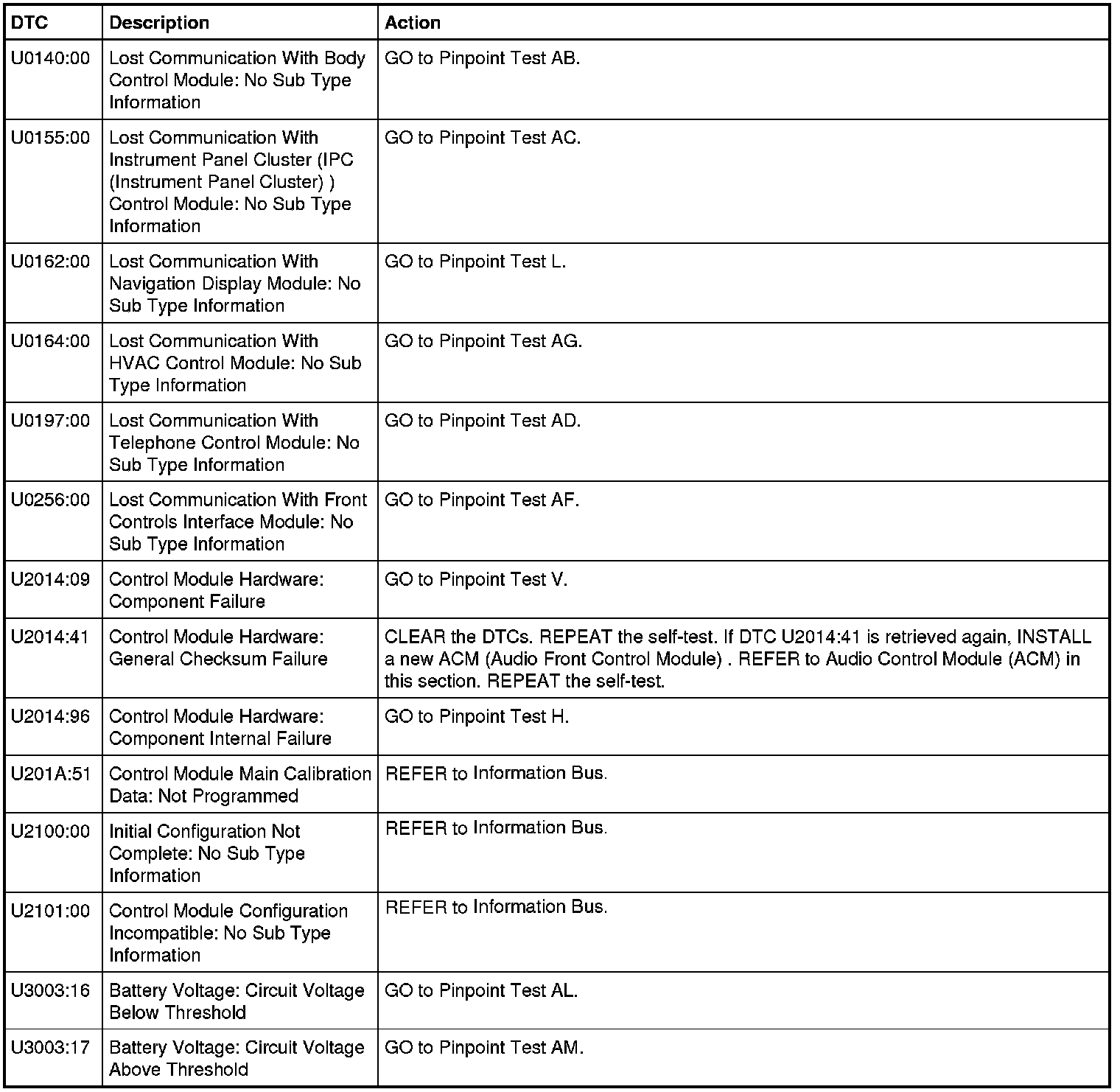 | DTC | Description | Action |
|---|---|---|
| U0140:00 | Lost Communication With Body Control Module: No Sub Type Information | GO to Pinpoint Test AB. |
| U0155:00 | Lost Communication With Instrument Panel Cluster (IPC (Instrument Panel Cluster) ) Control Module: No Sub Type Information | GO to Pinpoint Test AC. |
| U0162:00 | Lost Communication With Navigation Display Module: No Sub Type Information | GO to Pinpoint Test L. |
| U0164:00 | Lost Communication With HVAC Control Module: No Sub Type Information | GO to Pinpoint Test AG. |
| U0197:00 | Lost Communication With Telephone Control Module: No Sub Type Information | GO to Pinpoint Test AD. |
| U0256:00 | Lost Communication With Front Controls Interface Module: No Sub Type Information | GO to Pinpoint Test AF. |
| U2014:09 | Control Module Hardware: Component Failure | GO to Pinpoint Test V. |
| U2014:41 | Control Module Hardware: General Checksum Failure | CLEAR the DTCs. REPEAT the self-test. If DTC U2014:41 is retrieved again, INSTALL a new ACM (Audio Front Control Module) . REFER to Audio Control Module (ACM) in this section. REPEAT the self-test. |
| U2014:96 | Control Module Hardware: Component Internal Failure | GO to Pinpoint Test H. |
| U201A:51 | Control Module Main Calibration Data: Not Programmed | REFER to Information Bus. |
| U2100:00 | Initial Configuration Not Complete: No Sub Type Information | REFER to Information Bus. |
| U2101:00 | Control Module Configuration Incompatible: No Sub Type Information | REFER to Information Bus. |
| U3003:16 | Battery Voltage: Circuit Voltage Below Threshold | GO to Pinpoint Test AL. |
| U3003:17 | Battery Voltage: Circuit Voltage Above Threshold | GO to Pinpoint Test AM. |